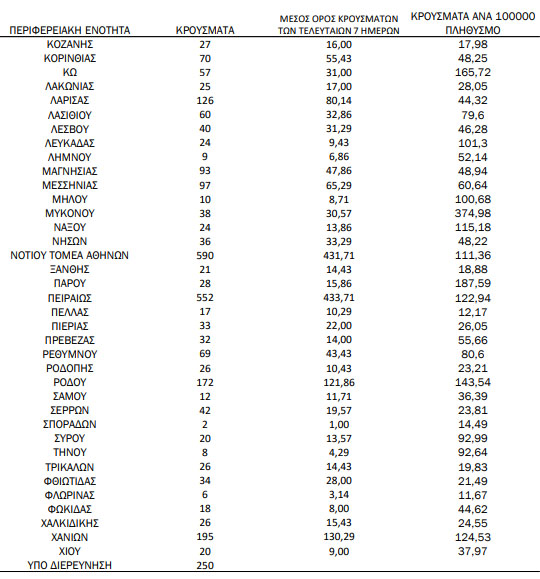 | ΠΕΡΙΦΕΡΕΙΑΚΗ ΕΝΟΤΗΤΑ | ΚΡΟΥΣΜΑΤΑ | ΜΕΣΟΣ ΟΡΟΣ ΚΡΟΥΣΜΑΤΩΝ ΤΩΝ ΤΕΛΕΥΤΑΙΩΝ 7 ΗΜΕΡΩΝ | ΚΡΟΥΣΜΑΤΑ ΑΝΑ 100000 ΠΛΗΘΥΣΜΟ |
|---|---|---|---|
| ΚΟΖΑΝΗΣ | 27 | 16,00 | 17,98 |
| ΚΟΡΙΝΘΙΑΣ | 70 | 55,43 | 48,25 |
| ΚΩ | 57 | 31,00 | 165,72 |
| ΛΑΚΩΝΙΑΣ | 25 | 17,00 | 28,05 |
| ΛΑΡΙΣΑΣ | 126 | 80,14 | 44,32 |
| ΛΑΣΙΘΙΟΥ | 60 | 32,86 | 79,6 |
| ΛΕΣΒΟΥ | 40 | 31,29 | 46,28 |
| ΛΕΥΚΑΔΑΣ | 24 | 9,43 | 101,3 |
| ΛΗΜΝΟΥ | 9 | 6,86 | 52,14 |
| ΜΑΓΝΗΣΙΑΣ | 93 | 47,86 | 48,94 |
| ΜΕΣΣΗΝΙΑΣ | 97 | 65,29 | 60,64 |
| ΜΗΛΟΥ | 10 | 8,71 | 100,68 |
| ΜΥΚΟΝΟΥ | 38 | 30,57 | 374,98 |
| ΝΑΞΟΥ | 24 | 13,86 | 115,18 |
| ΝΗΣΩΝ | 36 | 33,29 | 48,22 |
| ΝΟΤΙΟΥ ΤΟΜΕΑ ΑΘΗΝΩΝ | 590 | 431,71 | 111,36 |
| ΞΑΝΘΗΣ | 21 | 14,43 | 18,88 |
| ΠΑΡΟΥ | 28 | 15,86 | 187,59 |
| ΠΕΙΡΑΙΩΣ | 552 | 433,71 | 122,94 |
| ΠΕΛΛΑΣ | 17 | 10,29 | 12,17 |
| ΠΙΕΡΙΑΣ | 33 | 22,00 | 26,05 |
| ΠΡΕΒΕΖΑΣ | 32 | 14,00 | 55,66 |
| ΡΕΘΥΜΝΟΥ | 69 | 43,43 | 80,6 |
| ΡΟΔΟΠΗΣ | 26 | 10,43 | 23,21 |
| ΡΟΔΟΥ | 172 | 121,86 | 143,54 |
| ΣΑΜΟΥ | 12 | 11,71 | 36,39 |
| ΣΕΡΡΩΝ | 42 | 19,57 | 23,81 |
| ΣΠΟΡΑΔΩΝ | 2 | 1,00 | 14,49 |
| ΣΥΡΟΥ | 20 | 13,57 | 92,99 |
| ΤΗΝΟΥ | 8 | 4,29 | 92,64 |
| ΤΡΙΚΑΛΩΝ | 26 | 14,43 | 19,83 |
| ΦΘΙΩΤΙΔΑΣ | 34 | 28,00 | 21,49 |
| ΦΛΩΡΙΝΑΣ | 6 | 3,14 | 11,67 |
| ΦΩΚΙΔΑΣ | 18 | 8,00 | 44,62 |
| ΧΑΛΚΙΔΙΚΗΣ | 26 | 15,43 | 24,55 |
| ΧΑΝΙΩΝ | 195 | 130,29 | 124,53 |
| ΧΙΟΥ | 20 | 9,00 | 37,97 |
| ΥΠΟ ΔΙΕΡΕΥΝΗΣΗ | 250 | | |